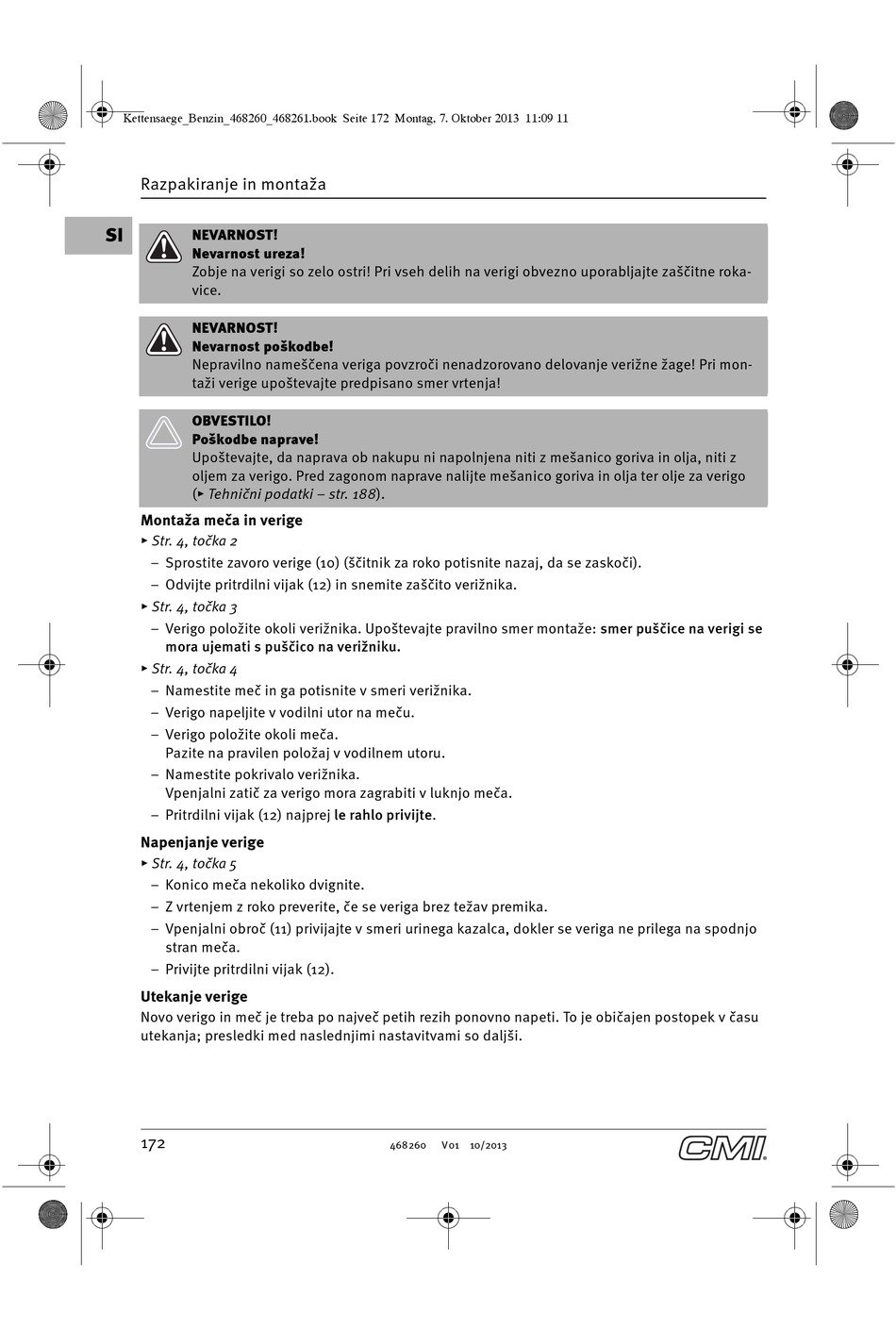 Kettensaege_Benzin_468260_468261.book Seite 172 Montag, 7. Oktober 2013 11:09 11

Razpakiranje in montaža

SI

NEVARNOST!
Nevarnost ureza!
Zobje na verigi so zelo ostri! Pri vseh delih na verigi obvezno uporabljajte zaščitne rokavice.

NEVARNOST!
Nevarnost poškodbe!
Nepravilno nameščena veriga povzroči nenadzorovano delovanje verižne žage! Pri montaži verige upoštevajte predpisano smer vrtenja!

OBVESTILO!
Poškodbe naprave!
Upoštevajte, da naprava ob nakupu ni napolnjena niti z mešanico goriva in olja, niti z oljem za verigo. Pred zagonom naprave nalijte mešanico goriva in olja ter olje za verigo (▸ Tehnični podatki – str. 188).

Montaža meča in verige
▸ Str. 4, točka 2
– Sprostite zavoro verige (10) (ščitnik za roko potisnite nazaj, da se zaskoči).
– Odvijte pritrdilni vijak (12) in snemite zaščito verižnika.
▸ Str. 4, točka 3
– Verigo položite okoli verižnika. Upoštevajte pravilno smer montaže: smer puščice na verigi se mora ujemati s puščico na verižniku.
▸ Str. 4, točka 4
– Namestite meč in ga potisnite v smeri verižnika.
– Verigo napeljite v vodilni utor na meču.
– Verigo položite okoli meča.
Pazite na pravilen položaj v vodilnem utoru.
– Namestite pokrivalo verižnika.
Vpenjalni zatič za verigo mora zagrabiti v luknjo meča.
– Pritrdilni vijak (12) najprej le rahlo privijte.

Napenjanje verige
▸ Str. 4, točka 5
– Konico meča nekoliko dvignite.
– Z vrtenjem z roko preverite, če se veriga brez težav premika.
– Vpenjalni obroč (11) privijajte v smeri urinega kazalca, dokler se veriga ne prilega na spodnjo stran meča.
– Privijte pritrdilni vijak (12).

Utekanje verige
Novo verigo in meč je treba po največ petih rezih ponovno napeti. To je običajen postopek v času utekanja; presledki med naslednjimi nastavitvami so daljši.

172 468260 V01 10/2013 CMI